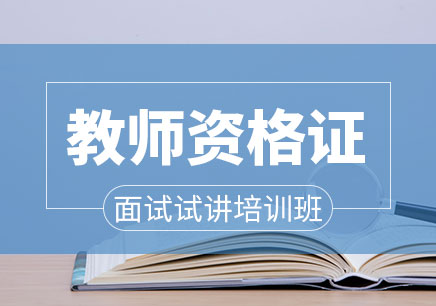 教师资格证

面试试讲培训班